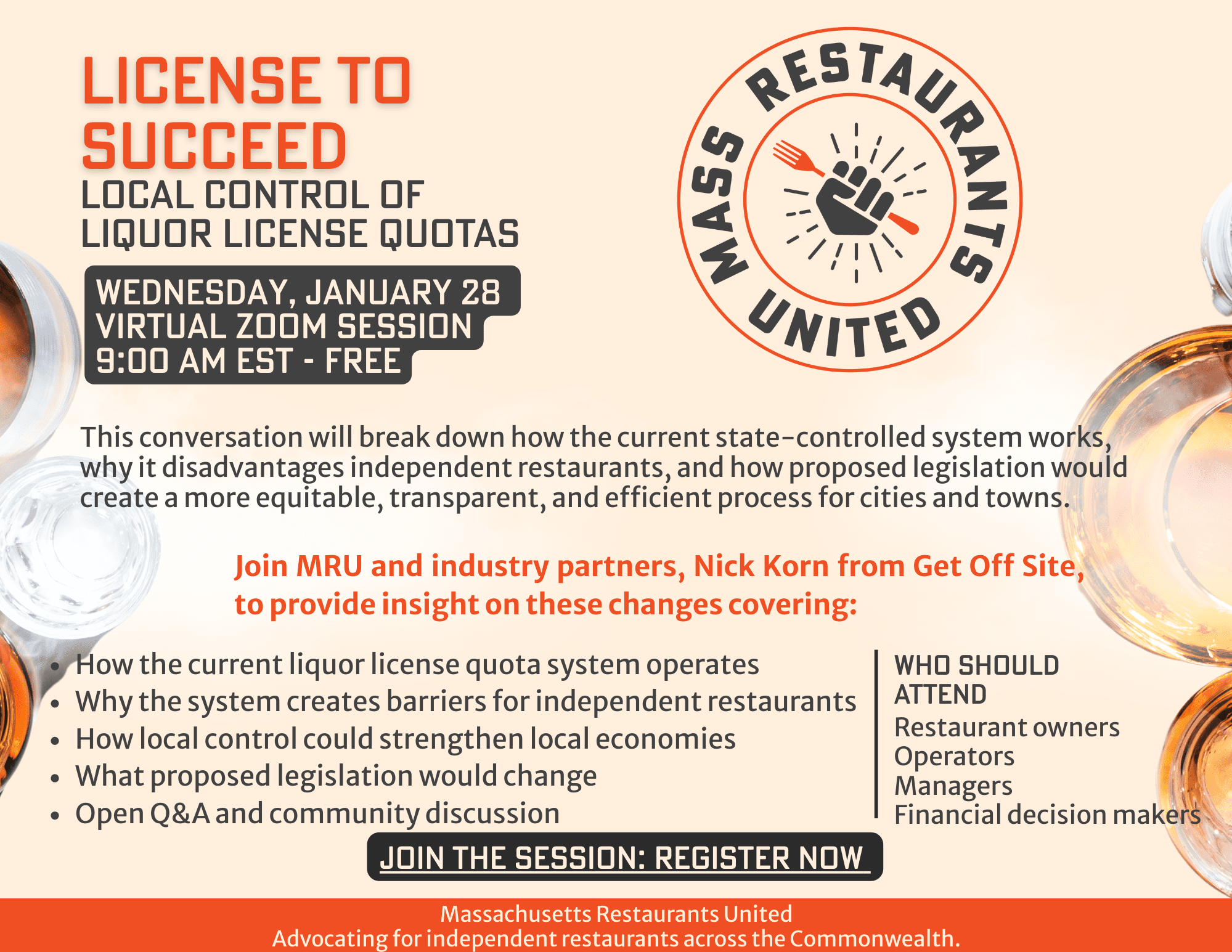 LICENSE TO SUCCEED
LOCAL CONTROL OF LIQUOR LICENSE QUOTAS

WEDNESDAY, JANUARY 28
VIRTUAL ZOOM SESSION
9:00 AM EST - FREE

MASS RESTAURANTS UNITED

This conversation will break down how the current state-controlled system works, why it disadvantages independent restaurants, and how proposed legislation would create a more equitable, transparent, and efficient process for cities and towns.

Join MRU and industry partners, Nick Korn from Get Off Site, to provide insight on these changes covering:

• How the current liquor license quota system operates
• Why the system creates barriers for independent restaurants
• How local control could strengthen local economies
• What proposed legislation would change
• Open Q&A and community discussion

WHO SHOULD ATTEND
Restaurant owners
Operators
Managers
Financial decision makers

JOIN THE SESSION: REGISTER NOW

Massachusetts Restaurants United
Advocating for independent restaurants across the Commonwealth.